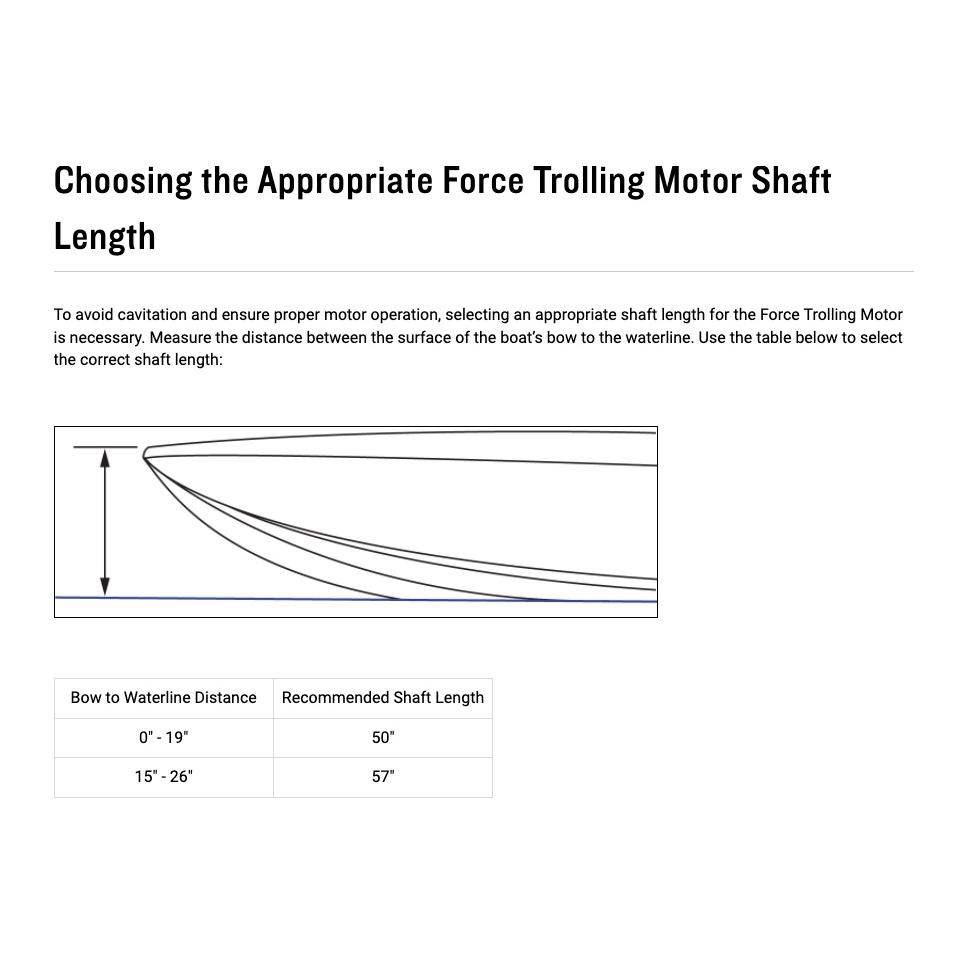 Choosing the Appropriate Force Trolling Motor Shaft Length

To avoid cavitation and ensure proper motor operation, selecting an appropriate shaft length for the Force Trolling Motor is necessary. Measure the distance between the surface of the boat's bow to the waterline. Use the table below to select the correct shaft length:

| Bow to Waterline Distance | Recommended Shaft Length |
|---|---|
| 0" - 19" | 50" |
| 15" - 26" | 57" |